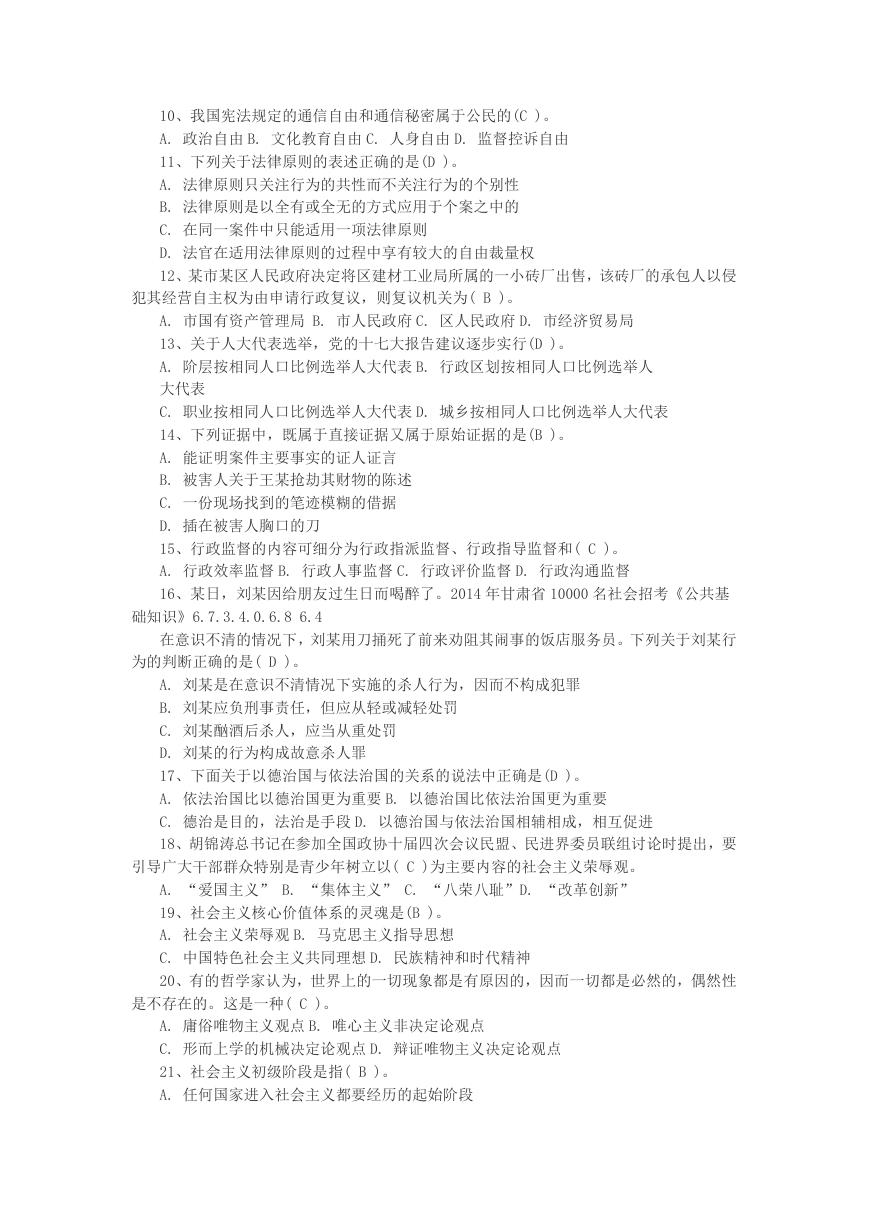 10、我国宪法规定的通信自由和通信秘密属于公民的(C )。

A. 政治自由 B. 文化教育自由 C. 人身自由 D. 监督控诉自由

11、下列关于法律原则的表述正确的是(D )。

A. 法律原则只关注行为的共性而不关注行为的个别性

B. 法律原则是以全有或全无的方式应用于个案之中的

C. 在同一案件中只能适用一项法律原则

D. 法官在适用法律原则的过程中享有较大的自由裁量权

12、某市某区人民政府决定将区建材工业局所属的一小砖厂出售，该砖厂的承包人以侵犯其经营自主权为由申请行政复议，则复议机关为( B )。

A. 市国有资产管理局 B. 市人民政府 C. 区人民政府 D. 市经济贸易局

13、关于人大代表选举，党的十七大报告建议逐步实行(D )。

A. 阶层按相同人口比例选举人大代表 B. 行政区划按相同人口比例选举人大代表

C. 职业按相同人口比例选举人大代表 D. 城乡按相同人口比例选举人大代表

14、下列证据中，既属于直接证据又属于原始证据的是(B )。

A. 能证明案件主要事实的证人证言

B. 被害人关于王某抢劫其财物的陈述

C. 一份现场找到的笔迹模糊的借据

D. 插在被害人胸口的刀

15、行政监督的内容可细分为行政指派监督、行政指导监督和( C )。

A. 行政效率监督 B. 行政人事监督 C. 行政评价监督 D. 行政沟通监督

16、某日，刘某因给朋友过生日而喝醉了。2014 年甘肃省 10000 名社会招考《公共基础知识》6.7.3.4.0.6.8 6.4

在意识不清的情况下，刘某用刀捅死了前来劝阻其闹事的饭店服务员。下列关于刘某行为的判断正确的是( D )。

A. 刘某是在意识不清情况下实施的杀人行为，因而不构成犯罪

B. 刘某应负刑事责任，但应从轻或减轻处罚

C. 刘某酗酒后杀人，应当从重处罚

D. 刘某的行为构成故意杀人罪

17、下面关于以德治国与依法治国的关系的说法中正确是(D )。

A. 依法治国比以德治国更为重要 B. 以德治国比依法治国更为重要

C. 德治是目的，法治是手段 D. 以德治国与依法治国相辅相成，相互促进

18、胡锦涛总书记在参加全国政协十届四次会议民盟、民进界委员联组讨论时提出，要引导广大干部群众特别是青少年树立以( C )为主要内容的社会主义荣辱观。

A. “爱国主义” B. “集体主义” C. “八荣八耻” D. “改革创新”

19、社会主义核心价值体系的灵魂是(B )。

A. 社会主义荣辱观 B. 马克思主义指导思想

C. 中国特色社会主义共同理想 D. 民族精神和时代精神

20、有的哲学家认为，世界上的一切现象都是有原因的，因而一切都是必然的，偶然性是不存在的。这是一种( C )。

A. 庸俗唯物主义观点 B. 唯心主义非决定论观点

C. 形而上学的机械决定论观点 D. 辩证唯物主义决定论观点

21、社会主义初级阶段是指( B )。

A. 任何国家进入社会主义都要经历的起始阶段